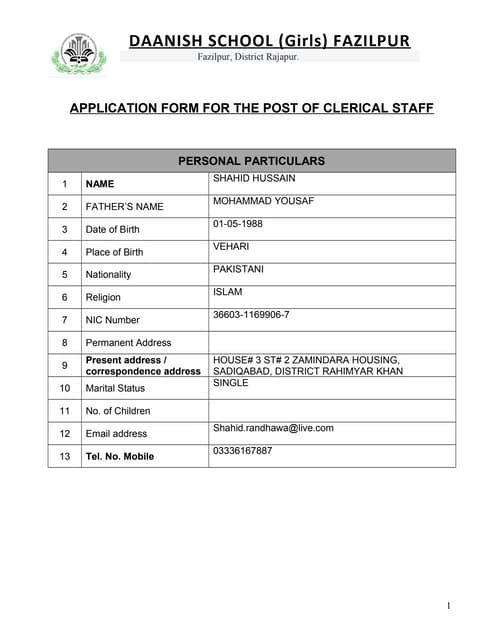 DAANISH SCHOOL (Girls) FAZILPUR

Fazilpur, District Rajapur.

APPLICATION FORM FOR THE POST OF CLERICAL STAFF

| PERSONAL PARTICULARS | | |
|---|---|---|
| 1 | NAME | SHAHID HUSSAIN |
| 2 | FATHER'S NAME | MOHAMMAD YOUSAF |
| 3 | Date of Birth | 01-05-1988 |
| 4 | Place of Birth | VEHARI |
| 5 | Nationality | PAKISTANI |
| 6 | Religion | ISLAM |
| 7 | NIC Number | 36603-1169906-7 |
| 8 | Permanent Address | |
| 9 | Present address / correspondence address | HOUSE# 3 ST# 2 ZAMINDARA HOUSING, SADIQABAD, DISTRICT RAHIMYAR KHAN |
| 10 | Marital Status | SINGLE |
| 11 | No. of Children | |
| 12 | Email address | Shahid.randhawa@live.com |
| 13 | Tel. No. Mobile | 03336167887 |

1